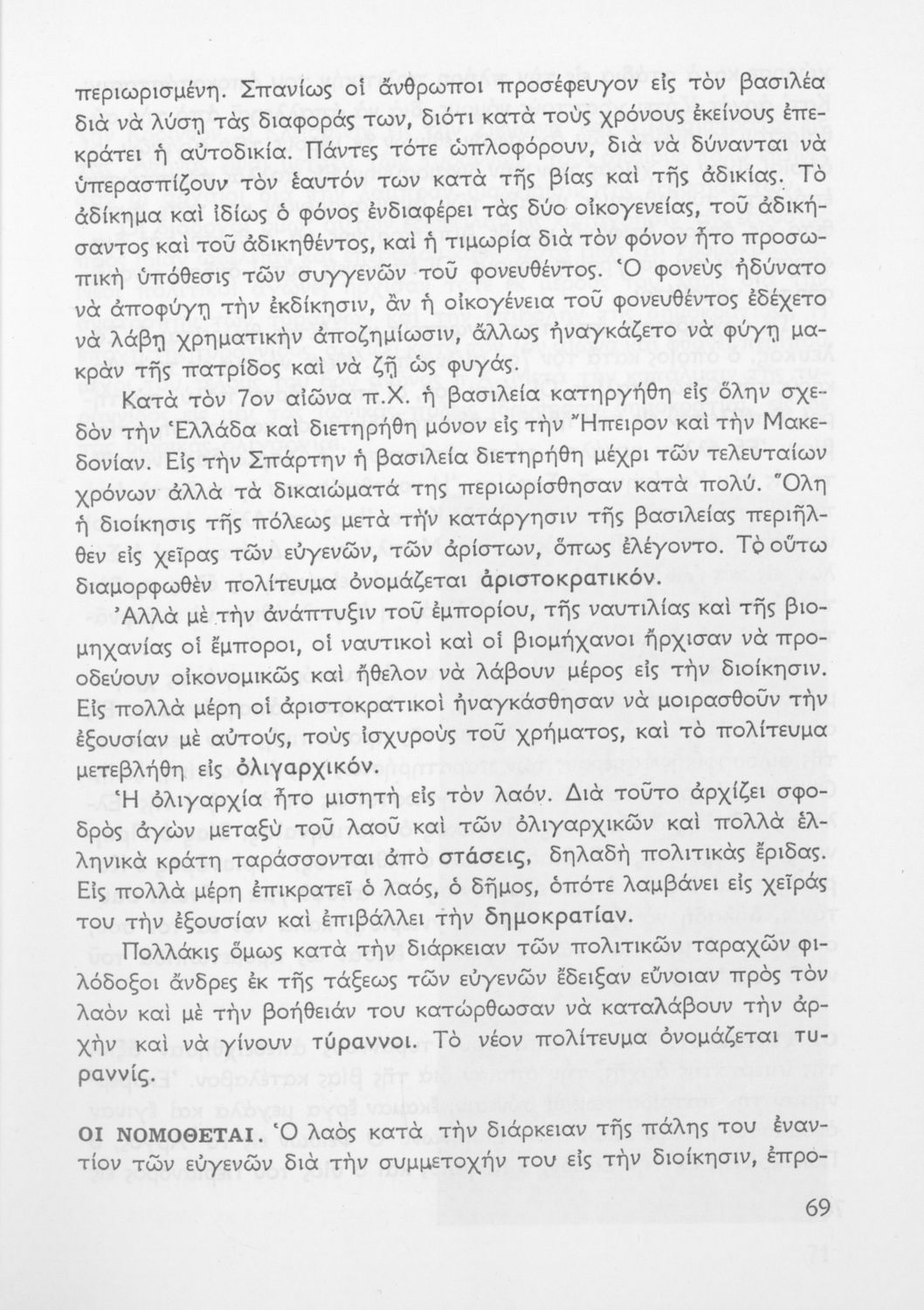 περιωρισμένη. Σπανίως οἱ ἄνθρωποι προσέφευγον εἰς τὸν βασιλέα διὰ νὰ λύσῃ τὰς διαφοράς των, διότι κατὰ τοὺς χρόνους ἐκείνους ἐπεκράτει ἡ αὐτοδικία. Πάντες τότε ὡπλοφόρουν, διὰ νὰ δύνανται νὰ ὑπερασπίζουν τὸν ἑαυτόν των κατὰ τῆς βίας καὶ τῆς ἀδικίας. Τὸ ἀδίκημα καὶ ἰδίως ὁ φόνος ἐνδιαφέρει τὰς δύο οἰκογενείας, τοῦ ἀδικήσαντος καὶ τοῦ ἀδικηθέντος, καὶ ἡ τιμωρία διὰ τὸν φόνον ἦτο προσωπικὴ ὑπόθεσις τῶν συγγενῶν τοῦ φονευθέντος. Ὁ φονεὺς ἠδύνατο νὰ ἀποφύγῃ τὴν ἐκδίκησιν, ἂν ἡ οἰκογένεια τοῦ φονευθέντος ἐδέχετο νὰ λάβῃ χρηματικὴν ἀποζημίωσιν, ἄλλως ἠναγκάζετο νὰ φύγῃ μακρὰν τῆς πατρίδος καὶ νὰ ζῇ ὡς φυγάς.

Κατὰ τὸν 7ον αἰῶνα π.Χ. ἡ βασιλεία κατηργήθη εἰς ὅλην σχεδὸν τὴν Ἑλλάδα καὶ διετηρήθη μόνον εἰς τὴν Ἤπειρον καὶ τὴν Μακεδονίαν. Εἰς τὴν Σπάρτην ἡ βασιλεία διετηρήθη μέχρι τῶν τελευταίων χρόνων ἀλλὰ τὰ δικαιώματά της περιωρίσθησαν κατὰ πολύ. Ὅλη ἡ διοίκησις τῆς πόλεως μετὰ τὴν κατάργησιν τῆς βασιλείας περιῆλθεν εἰς χεῖρας τῶν εὐγενῶν, τῶν ἀρίστων, ὅπως ἐλέγοντο. Τὸ οὕτω διαμορφωθὲν πολίτευμα ὀνομάζεται ἀριστοκρατικόν.

Ἀλλὰ μὲ τὴν ἀνάπτυξιν τοῦ ἐμπορίου, τῆς ναυτιλίας καὶ τῆς βιομηχανίας οἱ ἔμποροι, οἱ ναυτικοὶ καὶ οἱ βιομήχανοι ἤρχισαν νὰ προοδεύουν οἰκονομικῶς καὶ ἤθελον νὰ λάβουν μέρος εἰς τὴν διοίκησιν. Εἰς πολλὰ μέρη οἱ ἀριστοκρατικοὶ ἠναγκάσθησαν νὰ μοιρασθοῦν τὴν ἐξουσίαν μὲ αὐτούς, τοὺς ἰσχυροὺς τοῦ χρήματος, καὶ τὸ πολίτευμα μετεβλήθη εἰς ὀλιγαρχικόν.

Ἡ ὀλιγαρχία ἦτο μισητὴ εἰς τὸν λαόν. Διὰ τοῦτο ἀρχίζει σφοδρὸς ἀγὼν μεταξὺ τοῦ λαοῦ καὶ τῶν ὀλιγαρχικῶν καὶ πολλὰ ἑλληνικὰ κράτη ταράσσονται ἀπὸ στάσεις, δηλαδὴ πολιτικὰς ἔριδας. Εἰς πολλὰ μέρη ἐπικρατεῖ ὁ λαός, ὁ δῆμος, ὁπότε λαμβάνει εἰς χεῖράς του τὴν ἐξουσίαν καὶ ἐπιβάλλει τὴν δημοκρατίαν.

Πολλάκις ὅμως κατὰ τὴν διάρκειαν τῶν πολιτικῶν ταραχῶν φιλόδοξοι ἄνδρες ἐκ τῆς τάξεως τῶν εὐγενῶν ἔδειξαν εὔνοιαν πρὸς τὸν λαὸν καὶ μὲ τὴν βοήθειάν του κατώρθωσαν νὰ καταλάβουν τὴν ἀρχὴν καὶ νὰ γίνουν τύραννοι. Τὸ νέον πολίτευμα ὀνομάζεται τυραννίς.

ΟΙ ΝΟΜΟΘΕΤΑΙ. Ὁ λαὸς κατὰ τὴν διάρκειαν τῆς πάλης του ἐναντίον τῶν εὐγενῶν διὰ τὴν συμμετοχήν του εἰς τὴν διοίκησιν, ἐπρο-

69